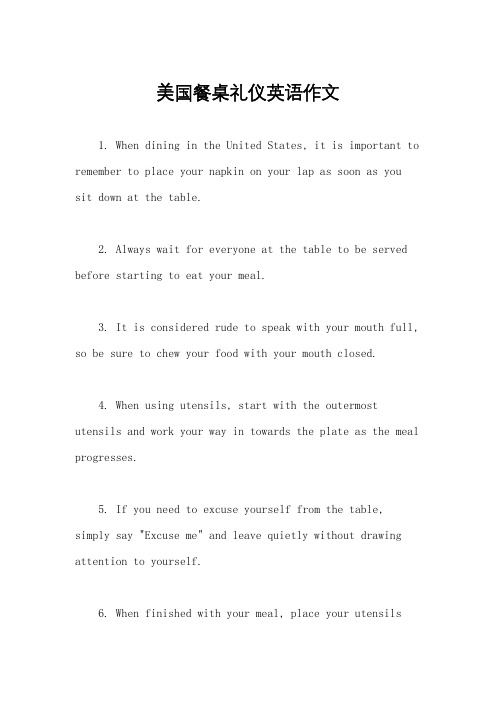 美国餐桌礼仪英语作文

1. When dining in the United States, it is important to remember to place your napkin on your lap as soon as you sit down at the table.

2. Always wait for everyone at the table to be served before starting to eat your meal.

3. It is considered rude to speak with your mouth full, so be sure to chew your food with your mouth closed.

4. When using utensils, start with the outermost utensils and work your way in towards the plate as the meal progresses.

5. If you need to excuse yourself from the table, simply say "Excuse me" and leave quietly without drawing attention to yourself.

6. When finished with your meal, place your utensils